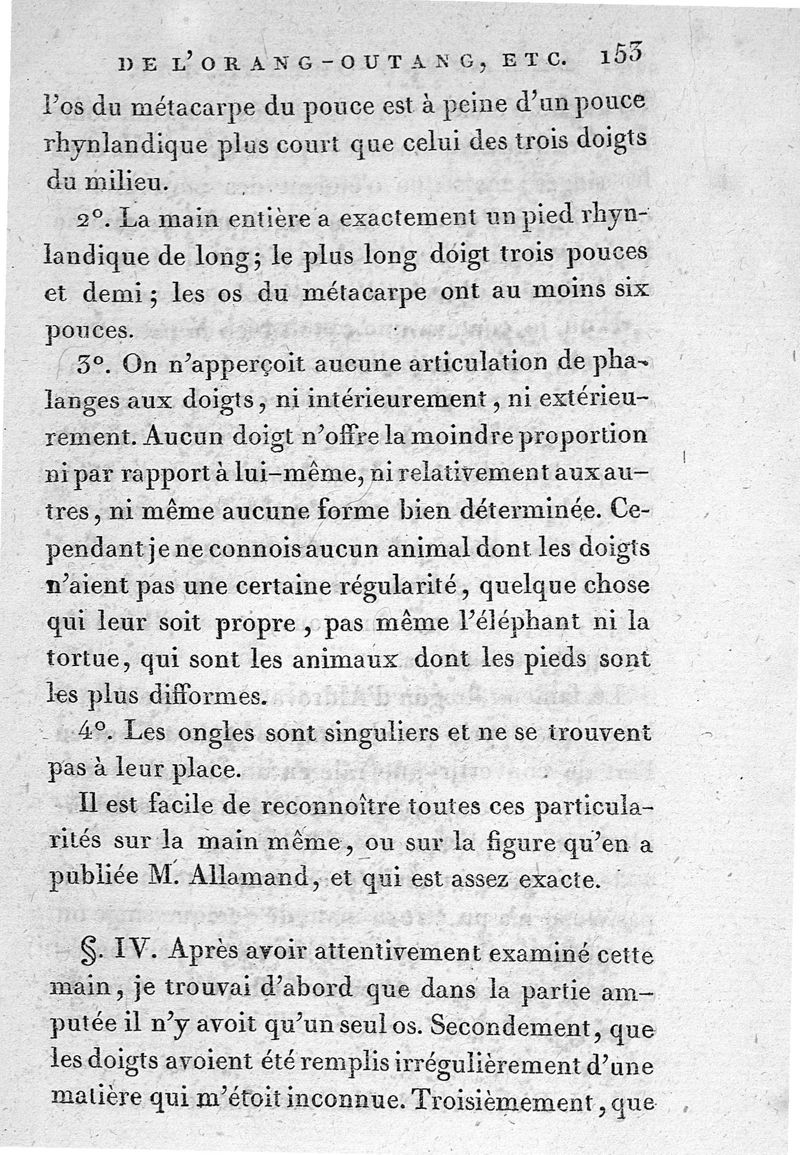 DE L'ORANG-OUTANG, ETC. 153

l'os du métacarpe du pouce est à peine d'un pouce rhynlandique plus court que celui des trois doigts du milieu.

2°. La main entière a exactement un pied rhynlandique de long; le plus long doigt trois pouces et demi; les os du métacarpe ont au moins six pouces.

3°. On n'apperçoit aucune articulation de phalanges aux doigts, ni intérieurement, ni extérieurement. Aucun doigt n'offre la moindre proportion ni par rapport à lui-même, ni relativement aux autres, ni même aucune forme bien déterminée. Cependant je ne connois aucun animal dont les doigts n'aient pas une certaine régularité, quelque chose qui leur soit propre, pas même l'éléphant ni la tortue, qui sont les animaux dont les pieds sont les plus difformes.

4°. Les ongles sont singuliers et ne se trouvent pas à leur place.

Il est facile de reconnoître toutes ces particularités sur la main même, ou sur la figure qu'en a publiée M. Allamand, et qui est assez exacte.

§. IV. Après avoir attentivement examiné cette main, je trouvai d'abord que dans la partie amputée il n'y avoit qu'un seul os. Secondement, que les doigts avoient été remplis irrégulièrement d'une matière qui m'étoit inconnue. Troisièmement, que